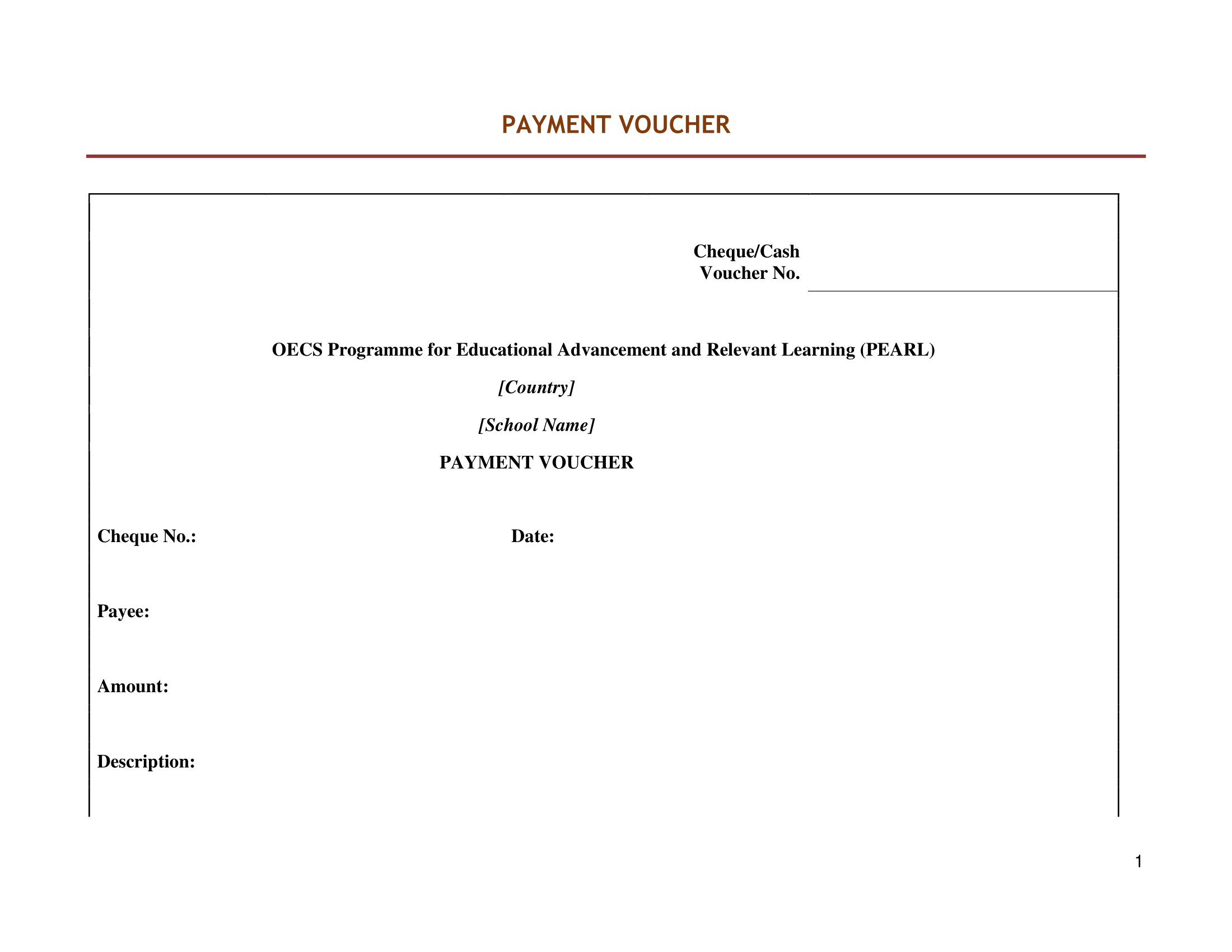 PAYMENT VOUCHER

Cheque/Cash Voucher No.

OECS Programme for Educational Advancement and Relevant Learning (PEARL)

[Country]

[School Name]

PAYMENT VOUCHER

Cheque No.:

Date:

Payee:

Amount:

Description:

1